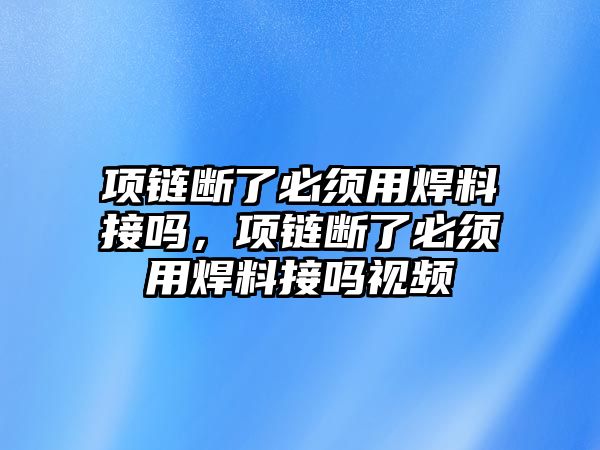 项链断了必须用焊料接吗，项链断了必须用焊料接吗视频